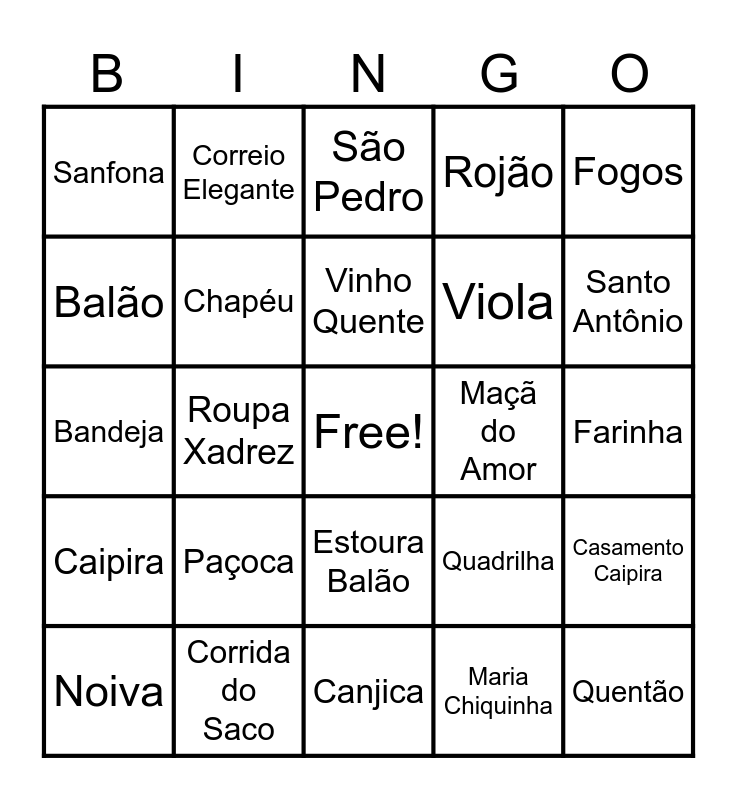 | B | I | N | G | O |
|---|---|---|---|---|
| Sanfona | Correio Elegante | São Pedro | Rojão | Fogos |
| Balão | Chapéu | Vinho Quente | Viola | Santo Antônio |
| Bandeja | Roupa Xadrez | Free! | Maçã do Amor | Farinha |
| Caipira | Paçoca | Estoura Balão | Quadrilha | Casamento Caipira |
| Noiva | Corrida do Saco | Canjica | Maria Chiquinha | Quentão |